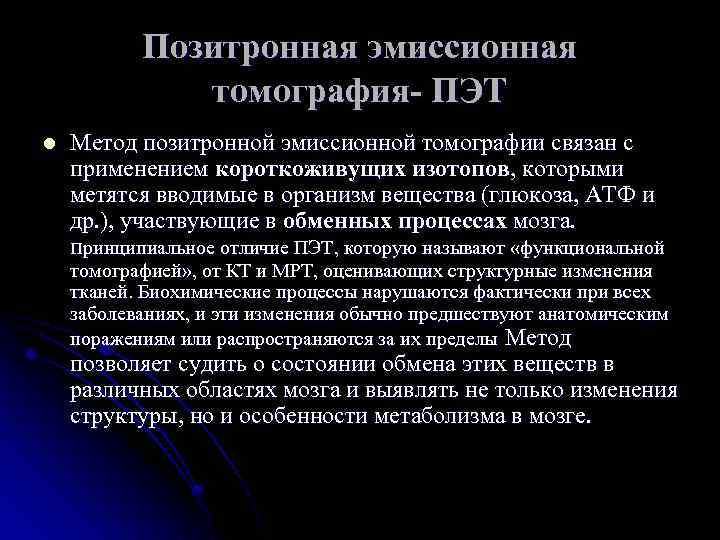 Позитронная эмиссионная томография- ПЭТ

Метод позитронной эмиссионной томографии связан с применением короткоживущих изотопов, которыми метятся вводимые в организм вещества (глюкоза, АТФ и др.), участвующие в обменных процессах мозга. Принципиальное отличие ПЭТ, которую называют «функциональной томографией», от КТ и МРТ, оценивающих структурные изменения тканей. Биохимические процессы нарушаются фактически при всех заболеваниях, и эти изменения обычно предшествуют анатомическим поражениям или распространяются за их пределы Метод позволяет судить о состоянии обмена этих веществ в различных областях мозга и выявлять не только изменения структуры, но и особенности метаболизма в мозге.